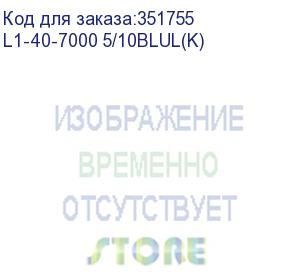 Код для заказа:351755
L1-40-7000 5/10BLUL(K)

ИЗОБРАЖЕНИЕ
ВРЕМЕННО
ОТСУТСТВУЕТ
STORE